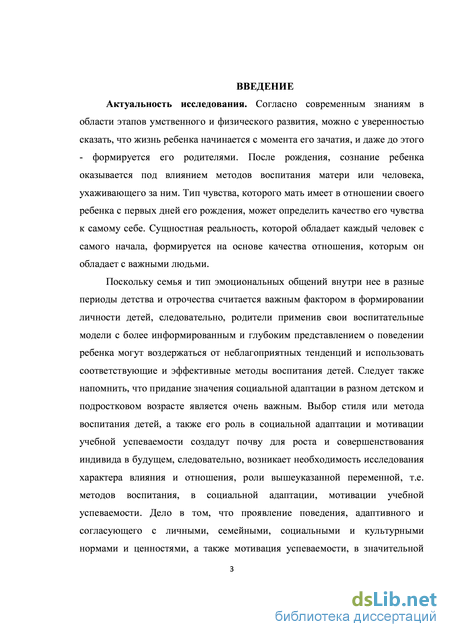 ВВЕДЕНИЕ

Актуальность исследования. Согласно современным знаниям в области этапов умственного и физического развития, можно с уверенностью сказать, что жизнь ребенка начинается с момента его зачатия, и даже до этого - формируется его родителями. После рождения, сознание ребенка оказывается под влиянием методов воспитания матери или человека, ухаживающего за ним. Тип чувства, которого мать имеет в отношении своего ребенка с первых дней его рождения, может определить качество его чувства к самому себе. Сущностная реальность, которой обладает каждый человек с самого начала, формируется на основе качества отношения, которым он обладает с важными людьми.

Поскольку семья и тип эмоциональных общений внутри нее в разные периоды детства и отрочества считается важным фактором в формировании личности детей, следовательно, родители применив свои воспитательные модели с более информированным и глубоким представлением о поведении ребенка могут воздержаться от неблагоприятных тенденций и использовать соответствующие и эффективные методы воспитания детей. Следует также напомнить, что придание значения социальной адаптации в разном детском и подростковом возрасте является очень важным. Выбор стиля или метода воспитания детей, а также его роль в социальной адаптации и мотивации учебной успеваемости создадут почву для роста и совершенствования индивида в будущем, следовательно, возникает необходимость исследования характера влияния и отношения, роли вышеуказанной переменной, т.е. методов воспитания, в социальной адаптации, мотивации учебной успеваемости. Дело в том, что проявление поведения, адаптивного и согласующего с личными, семейными, социальными и культурными нормами и ценностями, а также мотивация успеваемости, в значительной

3

dsLib.net
библиотека диссертаций